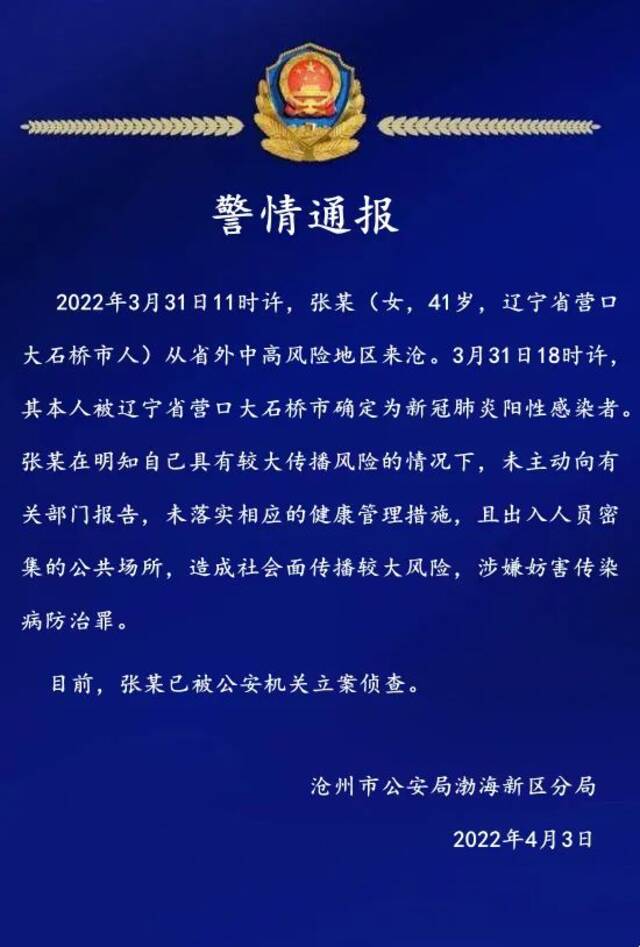 警情通报

2022年3月31日11时许，张某（女，41岁，辽宁省营口大石桥市人）从省外中高风险地区来沧。3月31日18时许，其本人被辽宁省营口大石桥市确定为新冠肺炎阳性感染者。张某在明知自己具有较大传播风险的情况下，未主动向有关部门报告，未落实相应的健康管理措施，且出入人员密集的公共场所，造成社会面传播较大风险，涉嫌妨害传染病防治罪。

目前，张某已被公安机关立案侦查。

沧州市公安局渤海新区分局

2022年4月3日